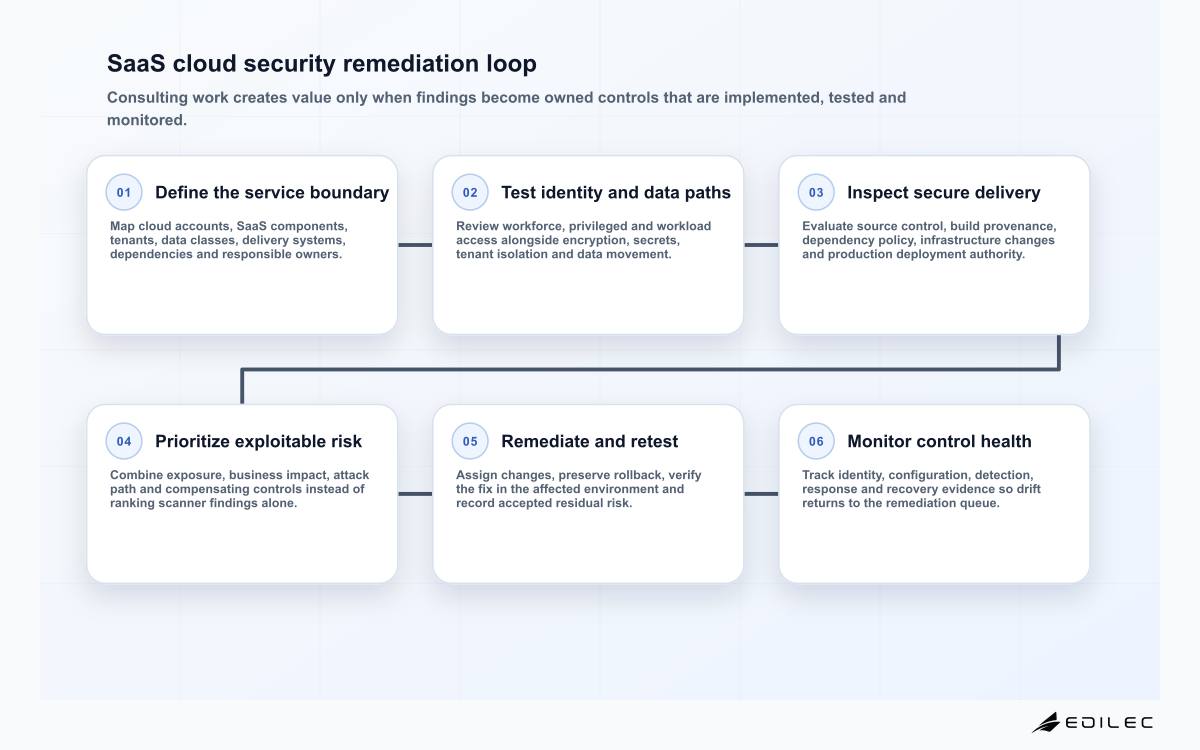 SaaS cloud security remediation loop

Consulting work creates value only when findings become owned controls that are implemented, tested and monitored.

01 Define the service boundary

Map cloud accounts, SaaS components, tenants, data classes, delivery systems, dependencies and responsible owners.

02 Test identity and data paths

Review workforce, privileged and workload access alongside encryption, secrets, tenant isolation and data movement.

03 Inspect secure delivery

Evaluate source control, build provenance, dependency policy, infrastructure changes and production deployment authority.

04 Prioritize exploitable risk

Combine exposure, business impact, attack path and compensating controls instead of ranking scanner findings alone.

05 Remediate and retest

Assign changes, preserve rollback, verify the fix in the affected environment and record accepted residual risk.

06 Monitor control health

Track identity, configuration, detection, response and recovery evidence so drift returns to the remediation queue.

EDILEC